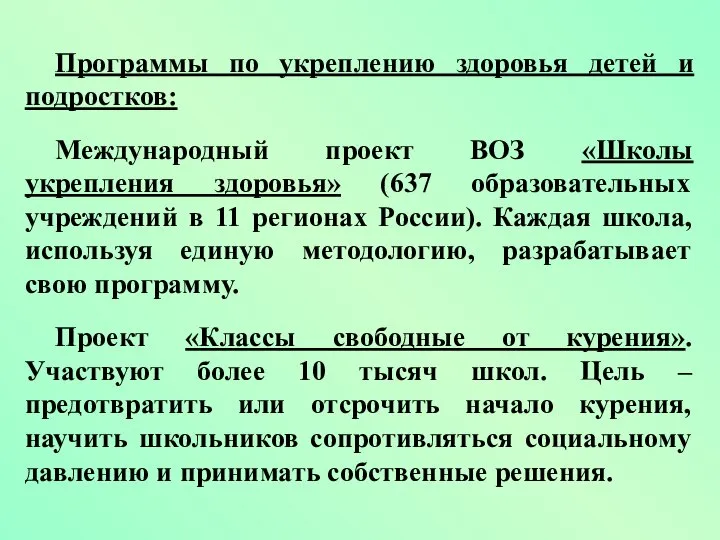 Программы по укреплению здоровья детей и подростков:

Международный проект ВОЗ «Школы укрепления здоровья» (637 образовательных учреждений в 11 регионах России). Каждая школа, используя единую методологию, разрабатывает свою программу.

Проект «Классы свободные от курения». Участвуют более 10 тысяч школ. Цель – предотвратить или отсрочить начало курения, научить школьников сопротивляться социальному давлению и принимать собственные решения.